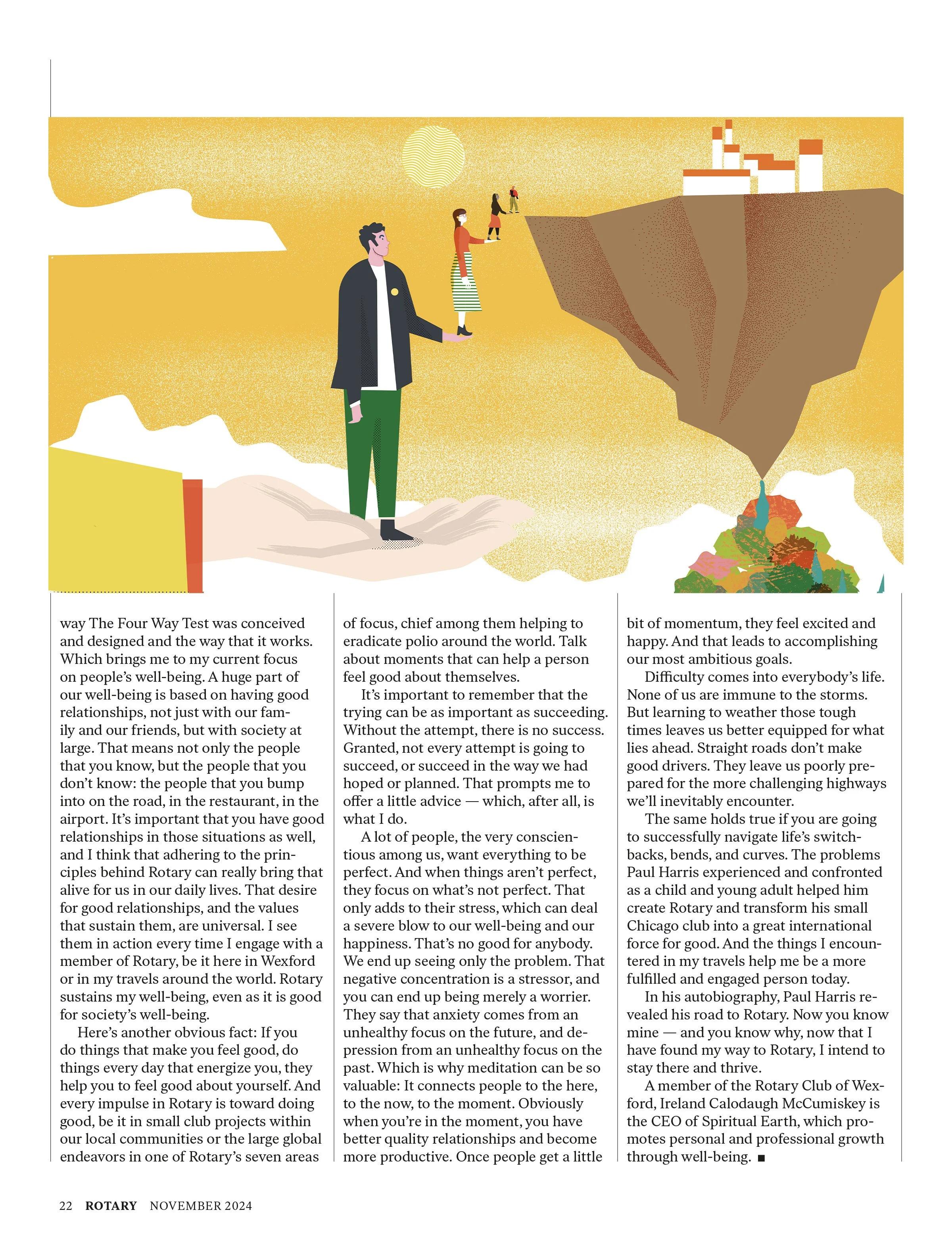 way The Four Way Test was conceived and designed and the way that it works. Which brings me to my current focus on people's well-being. A huge part of our well-being is based on having good relationships, not just with our family and our friends, but with society at large. That means not only the people that you know, but the people that you don't know: the people that you bump into on the road, in the restaurant, in the airport. It's important that you have good relationships in those situations as well, and I think that adhering to the principles behind Rotary can really bring that alive for us in our daily lives. That desire for good relationships, and the values that sustain them, are universal. I see them in action every time I engage with a member of Rotary, be it here in Wexford or in my travels around the world. Rotary sustains my well-being, even as it is good for society's well-being.

Here's another obvious fact: If you do things that make you feel good, do things every day that energize you, they help you to feel good about yourself. And every impulse in Rotary is toward doing good, be it in small club projects within our local communities or the large global endeavors in one of Rotary's seven areas of focus, chief among them helping to eradicate polio around the world. Talk about moments that can help a person feel good about themselves.

It's important to remember that the trying can be as important as succeeding. Without the attempt, there is no success. Granted, not every attempt is going to succeed, or succeed in the way we had hoped or planned. That prompts me to offer a little advice — which, after all, is what I do.

A lot of people, the very conscientious among us, want everything to be perfect. And when things aren't perfect, they focus on what's not perfect. That only adds to their stress, which can deal a severe blow to our well-being and our happiness. That's no good for anybody. We end up seeing only the problem. That negative concentration is a stressor, and you can end up being merely a worrier. They say that anxiety comes from an unhealthy focus on the future, and depression from an unhealthy focus on the past. Which is why meditation can be so valuable: It connects people to the here, to the now, to the moment. Obviously when you're in the moment, you have better quality relationships and become more productive. Once people get a little bit of momentum, they feel excited and happy. And that leads to accomplishing our most ambitious goals.

Difficulty comes into everybody's life. None of us are immune to the storms. But learning to weather those tough times leaves us better equipped for what lies ahead. Straight roads don't make good drivers. They leave us poorly prepared for the more challenging highways we'll inevitably encounter.

The same holds true if you are going to successfully navigate life's switchbacks, bends, and curves. The problems Paul Harris experienced and confronted as a child and young adult helped him create Rotary and transform his small Chicago club into a great international force for good. And the things I encountered in my travels help me be a more fulfilled and engaged person today.

In his autobiography, Paul Harris revealed his road to Rotary. Now you know mine — and you know why, now that I have found my way to Rotary, I intend to stay there and thrive.

A member of the Rotary Club of Wexford, Ireland Calodaugh McCumiskey is the CEO of Spiritual Earth, which promotes personal and professional growth through well-being. ■

22 ROTARY NOVEMBER 2024